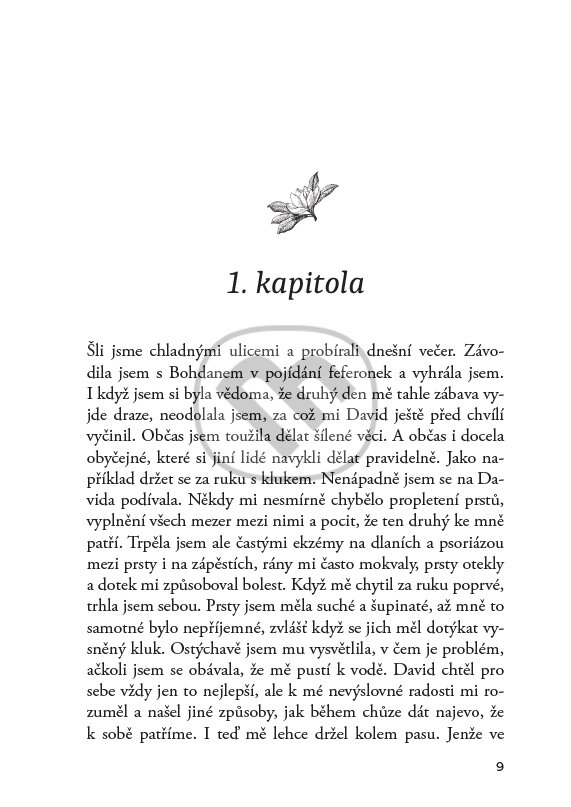 1. kapitola

Šli jsme chladnými ulicemi a probírali dnešní večer. Závodila jsem s Bohdanem v pojídání feferonek a vyhrála jsem. I když jsem si byla vědoma, že druhý den mě tahle zábava vyjde draze, neodolala jsem, za což mi David ještě před chvílí vyčinil. Občas jsem toužila dělat šílené věci. A občas i docela obyčejné, které si jiní lidé navykli dělat pravidelně. Jako například držet se za ruku s klukem. Nenápadně jsem se na Davida podívala. Někdy mi nesmírně chybělo propletení prstů, vyplnění všech mezer mezi nimi a pocit, že ten druhý ke mně patří. Trpěla jsem ale častými ekzémy na dlaních a psoriázou mezi prsty i na zápěstích, rány mi často mokvaly, prsty otekly a dotek mi způsoboval bolest. Když mě chytil za ruku poprvé, trhla jsem sebou. Prsty jsem měla suché a šupinaté, až mně to samotné bylo nepříjemné, zvlášť když se jich měl dotýkat vysněný kluk. Ostýchavě jsem mu vysvětlila, v čem je problém, ačkoli jsem se obávala, že mě pustí k vodě. David chtěl pro sebe vždy jen to nejlepší, ale k mé nevýslovné radosti mi rozuměl a našel jiné způsoby, jak během chůze dát najevo, že k sobě patříme. I teď mě lehce držel kolem pasu. Jenže ve

9